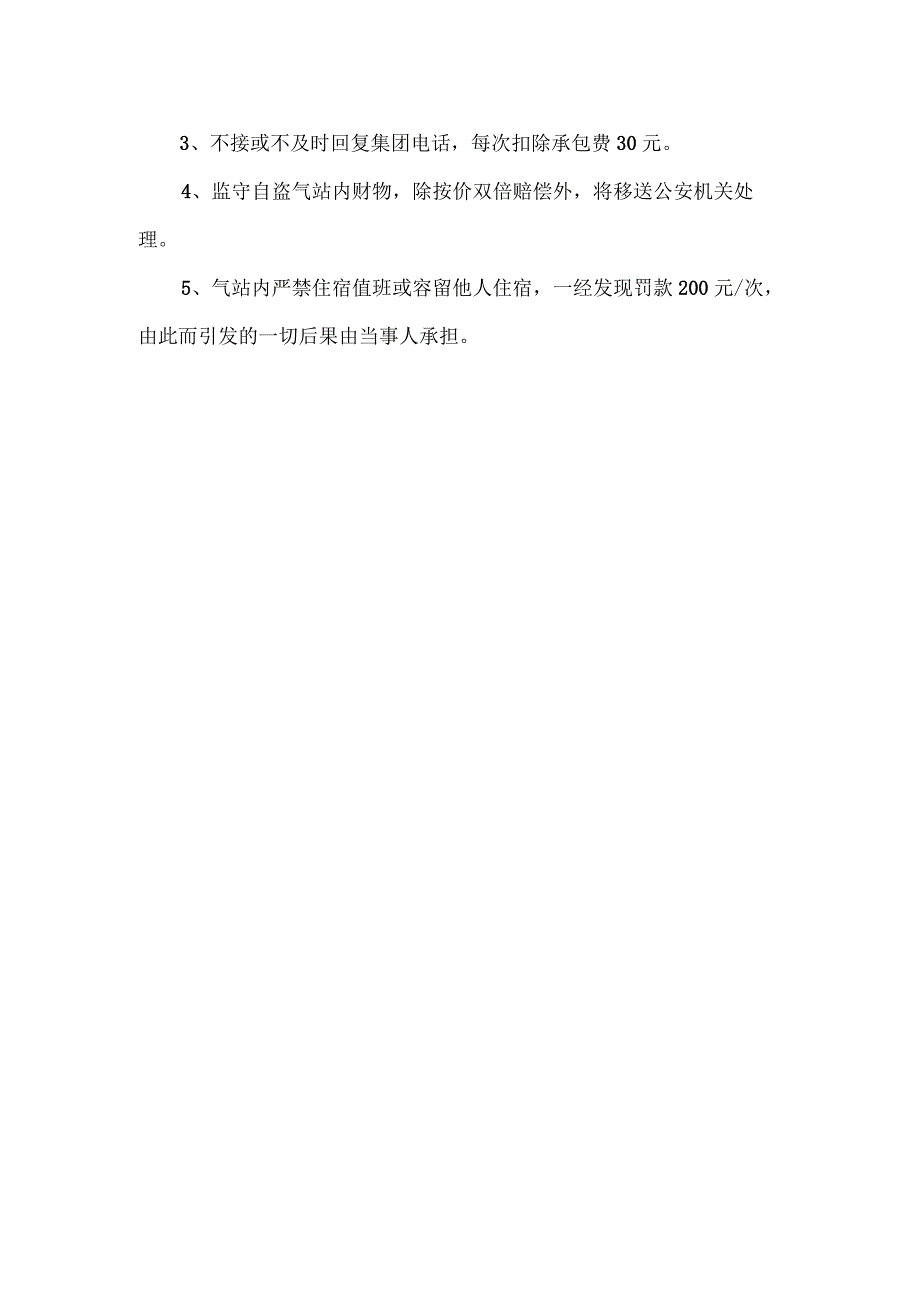 3、不接或不及时回复集团电话，每次扣除承包费 30 元。

4、监守自盗气站内财物，除按价双倍赔偿外，将移送公安机关处理。

5、气站内严禁住宿值班或容留他人住宿，一经发现罚款 200 元/次，由此而引发的一切后果由当事人承担。